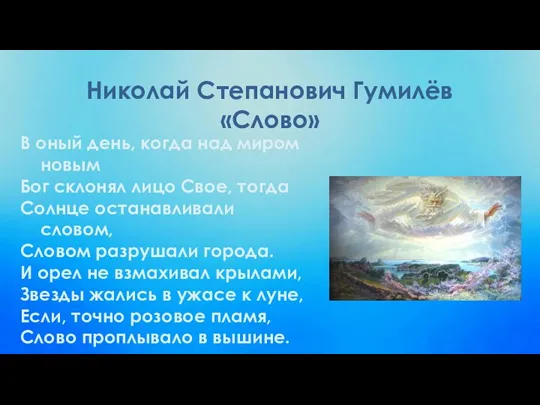 Николай Степанович Гумилёв
«Слово»

В оный день, когда над миром новым
Бог склонял лицо Свое, тогда
Солнце останавливали словом,
Словом разрушали города.
И орел не взмахивал крылами,
Звезды жались в ужасе к луне,
Если, точно розовое пламя,
Слово проплывало в вышине.